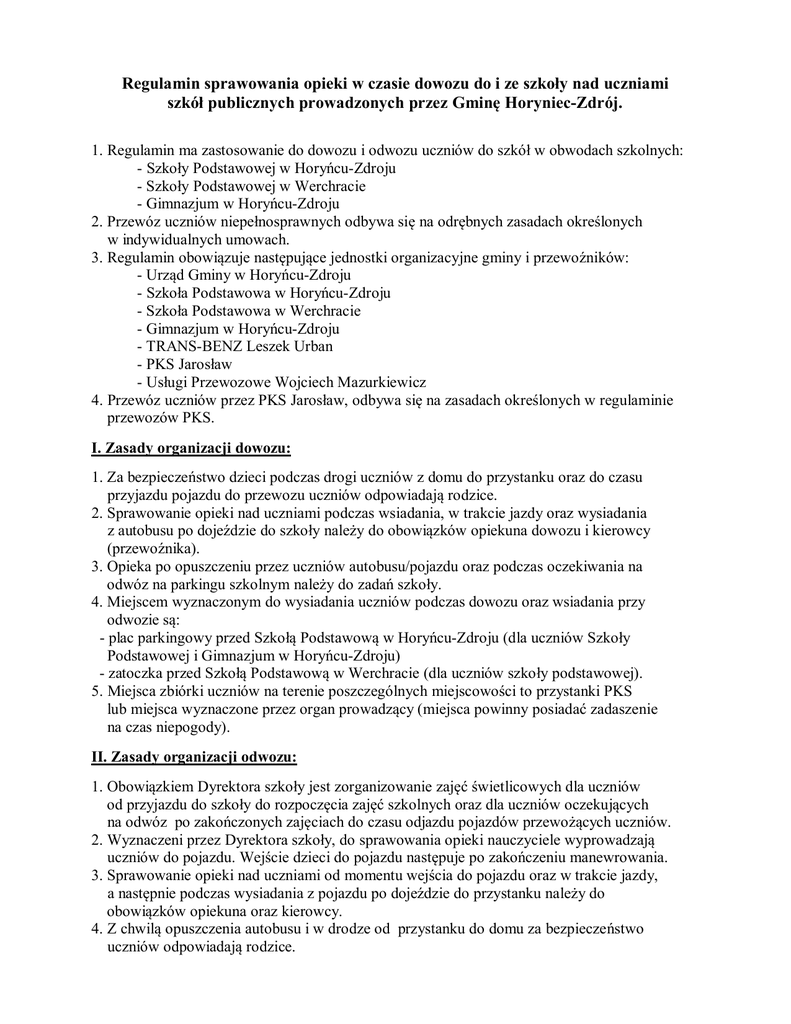 Regulamin sprawowania opieki w czasie dowozu do i ze szkoły nad uczniami szkół publicznych prowadzonych przez Gminę Horyniec-Zdrój.

1. Regulamin ma zastosowanie do dowozu i odwozu uczniów do szkół w obwodach szkolnych:
- Szkoły Podstawowej w Horyńcu-Zdroju
- Szkoły Podstawowej w Werchracie
- Gimnazjum w Horyńcu-Zdroju
2. Przewóz uczniów niepełnosprawnych odbywa się na odrębnych zasadach określonych w indywidualnych umowach.
3. Regulamin obowiązuje następujące jednostki organizacyjne gminy i przewoźników:
- Urząd Gminy w Horyńcu-Zdroju
- Szkoła Podstawowa w Horyńcu-Zdroju
- Szkoła Podstawowa w Werchracie
- Gimnazjum w Horyńcu-Zdroju
- TRANS-BENZ Leszek Urban
- PKS Jarosław
- Usługi Przewozowe Wojciech Mazurkiewicz
4. Przewóz uczniów przez PKS Jarosław, odbywa się na zasadach określonych w regulaminie przewozów PKS.

I. Zasady organizacji dowozu:

1. Za bezpieczeństwo dzieci podczas drogi uczniów z domu do przystanku oraz do czasu przyjazdu pojazdu do przewozu uczniów odpowiadają rodzice.
2. Sprawowanie opieki nad uczniami podczas wsiadania, w trakcie jazdy oraz wysiadania z autobusu po dojeździe do szkoły należy do obowiązków opiekuna dowozu i kierowcy (przewoźnika).
3. Opieka po opuszczeniu przez uczniów autobusu/pojazdu oraz podczas oczekiwania na odwóz na parkingu szkolnym należy do zadań szkoły.
4. Miejscem wyznaczonym do wysiadania uczniów podczas dowozu oraz wsiadania przy odwozie są:
- plac parkingowy przed Szkołą Podstawową w Horyńcu-Zdroju (dla uczniów Szkoły Podstawowej i Gimnazjum w Horyńcu-Zdroju)
- zatoczka przed Szkołą Podstawową w Werchracie (dla uczniów szkoły podstawowej).
5. Miejsca zbiórki uczniów na terenie poszczególnych miejscowości to przystanki PKS lub miejsca wyznaczone przez organ prowadzący (miejsca powinny posiadać zadaszenie na czas niepogody).

II. Zasady organizacji odwozu:

1. Obowiązkiem Dyrektora szkoły jest zorganizowanie zajęć świetlicowych dla uczniów od przyjazdu do szkoły do rozpoczęcia zajęć szkolnych oraz dla uczniów oczekujących na odwóz po zakończonych zajęciach do czasu odjazdu pojazdów przewożących uczniów.
2. Wyznaczeni przez Dyrektora szkoły, do sprawowania opieki nauczyciele wyprowadzają uczniów do pojazdu. Wejście dzieci do pojazdu następuje po zakończeniu manewrowania.
3. Sprawowanie opieki nad uczniami od momentu wejścia do pojazdu oraz w trakcie jazdy, a następnie podczas wysiadania z pojazdu po dojeździe do przystanku należy do obowiązków opiekuna oraz kierowcy.
4. Z chwilą opuszczenia autobusu i w drodze od przystanku do domu za bezpieczeństwo uczniów odpowiadają rodzice.